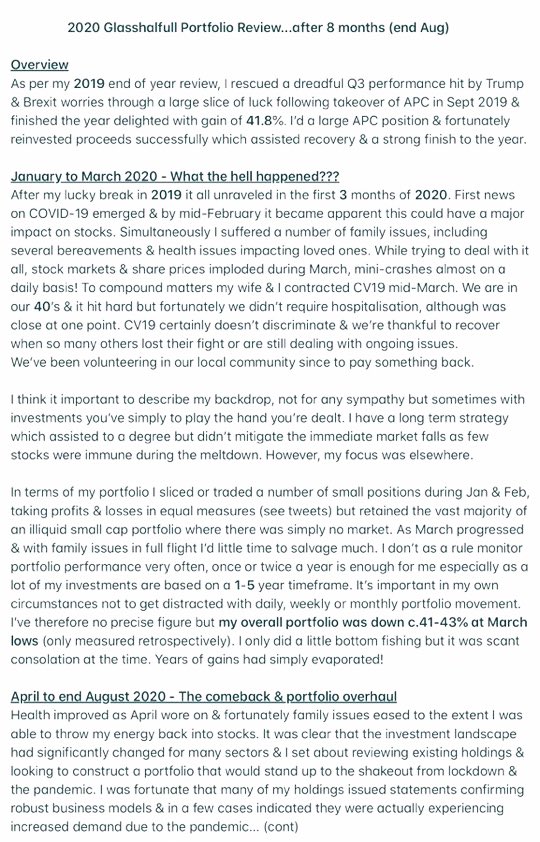 2020 Glasshalfull Portfolio Review...after 8 months (end Aug)

Overview
As per my 2019 end of year review, I rescued a dreadful Q3 performance hit by Trump & Brexit worries through a large slice of luck following takeover of APC in Sept 2019 & finished the year delighted with gain of 41.8%. I'd a large APC position & fortunately reinvested proceeds successfully which assisted recovery & a strong finish to the year.

January to March 2020 - What the hell happened???
After my lucky break in 2019 it all unraveled in the first 3 months of 2020. First news on COVID-19 emerged & by mid-February it became apparent this could have a major impact on stocks. Simultaneously I suffered a number of family issues, including several bereavements & health issues impacting loved ones. While trying to deal with it all, stock markets & share prices imploded during March, mini-crashes almost on a daily basis! To compound matters my wife & I contracted CV19 mid-March. We are in our 40's & it hit hard but fortunately we didn't require hospitalisation, although was close at one point. CV19 certainly doesn't discriminate & we're thankful to recover when so many others lost their fight or are still dealing with ongoing issues.
We've been volunteering in our local community since to pay something back.

I think it important to describe my backdrop, not for any sympathy but sometimes with investments you've simply to play the hand you're dealt. I have a long term strategy which assisted to a degree but didn't mitigate the immediate market falls as few stocks were immune during the meltdown. However, my focus was elsewhere.

In terms of my portfolio I sliced or traded a number of small positions during Jan & Feb, taking profits & losses in equal measures (see tweets) but retained the vast majority of an illiquid small cap portfolio where there was simply no market. As March progressed & with family issues in full flight I'd little time to salvage much. I don't as a rule monitor portfolio performance very often, once or twice a year is enough for me especially as a lot of my investments are based on a 1-5 year timeframe. It's important in my own circumstances not to get distracted with daily, weekly or monthly portfolio movement. I've therefore no precise figure but my overall portfolio was down c.41-43% at March lows (only measured retrospectively). I only did a little bottom fishing but it was scant consolation at the time. Years of gains had simply evaporated!

April to end August 2020 - The comeback & portfolio overhaul
Health improved as April wore on & fortunately family issues eased to the extent I was able to throw my energy back into stocks. It was clear that the investment landscape had significantly changed for many sectors & I set about reviewing existing holdings & looking to construct a portfolio that would stand up to the shakeout from lockdown & the pandemic. I was fortunate that many of my holdings issued statements confirming robust business models & in a few cases indicated they were actually experiencing increased demand due to the pandemic... (cont)